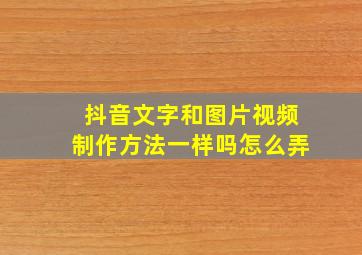 抖音文字和图片视频制作方法一样吗怎么弄